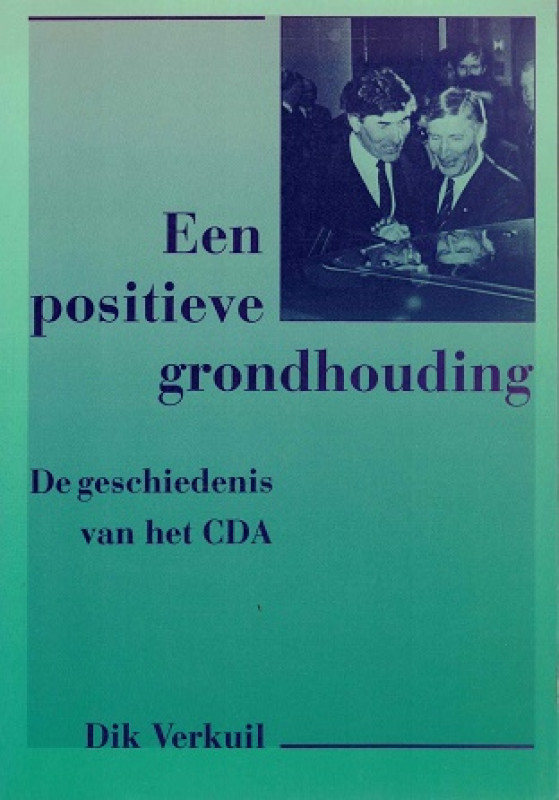 Een positieve grondhouding

De geschiedenis van het CDA

Dik Verkuil